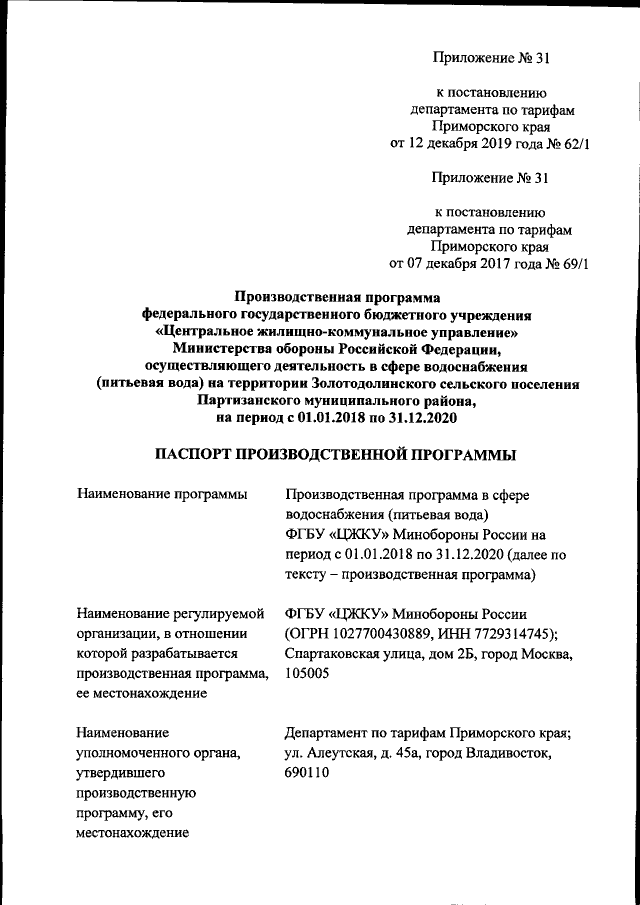 Приложение № 31

к постановлению департамента по тарифам Приморского края от 12 декабря 2019 года № 62/1

Приложение № 31

к постановлению департамента по тарифам Приморского края от 07 декабря 2017 года № 69/1

Производственная программа федерального государственного бюджетного учреждения «Центральное жилищно-коммунальное управление» Министерства обороны Российской Федерации, осуществляющего деятельность в сфере водоснабжения (питьевая вода) на территории Золотодолинского сельского поселения Партизанского муниципального района, на период с 01.01.2018 по 31.12.2020

ПАСПОРТ ПРОИЗВОДСТВЕННОЙ ПРОГРАММЫ

| | |
|---|---|
| Наименование программы | Производственная программа в сфере водоснабжения (питьевая вода) ФГБУ «ЦЖКУ» Минобороны России на период с 01.01.2018 по 31.12.2020 (далее по тексту – производственная программа) |
| Наименование регулируемой организации, в отношении которой разрабатывается производственная программа, ее местонахождение | ФГБУ «ЦЖКУ» Минобороны России (ОГРН 1027700430889, ИНН 7729314745); Спартаковская улица, дом 2Б, город Москва, 105005 |
| Наименование уполномоченного органа, утвердившего производственную программу, его местонахождение | Департамент по тарифам Приморского края; ул. Алеутская, д. 45а, город Владивосток, 690110 |